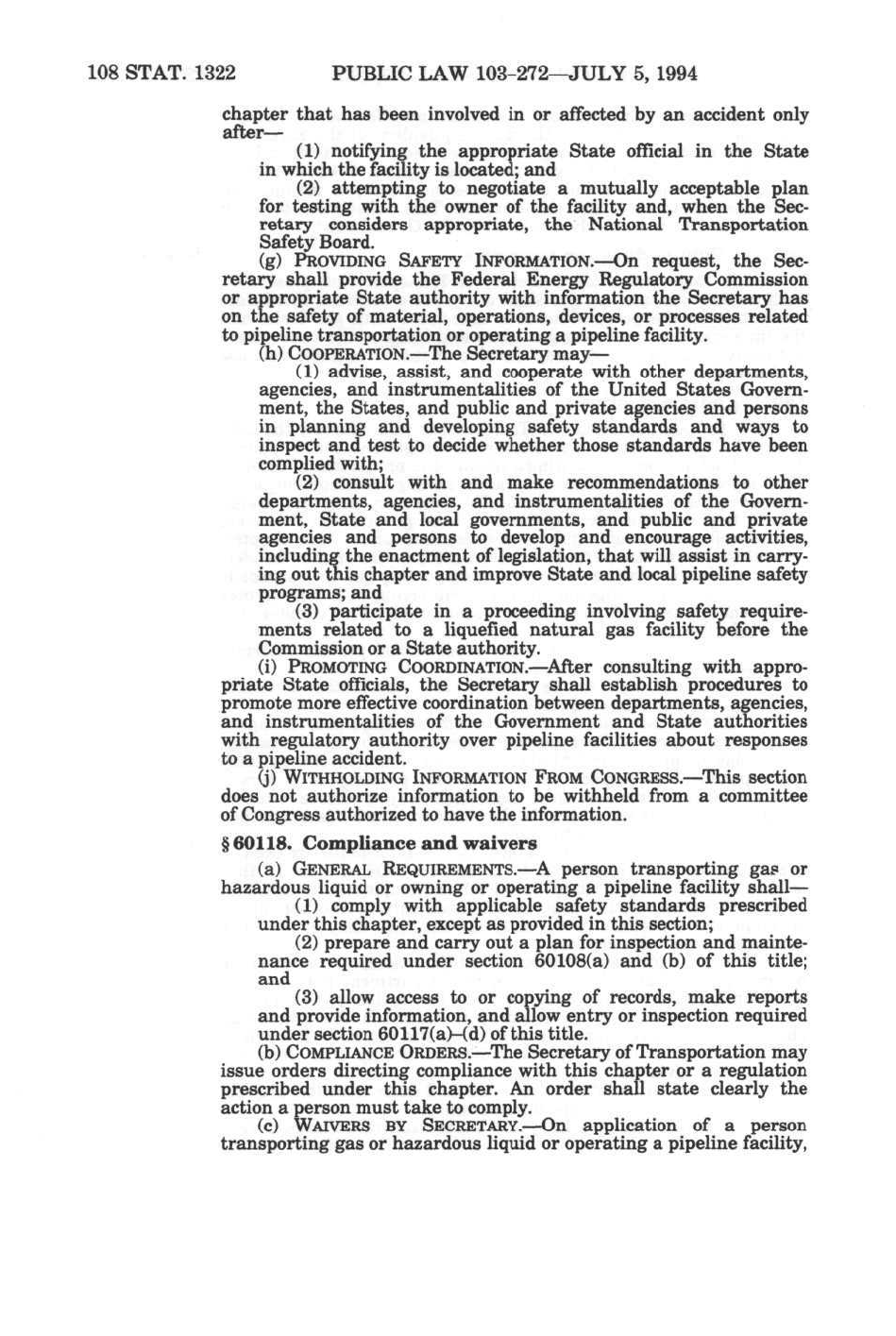 108 STAT. 1322 PUBLIC LAW 103-272—JULY 5, 1994

chapter that has been involved in or affected by an accident only after—

(1) notifying the appropriate State official in the State in which the facility is located; and

(2) attempting to negotiate a mutually acceptable plan for testing with the owner of the facility and, when the Secretary considers appropriate, the National Transportation Safety Board.

(g) PROVIDING SAFETY INFORMATION.—On request, the Secretary shall provide the Federal Energy Regulatory Commission or appropriate State authority with information the Secretary has on the safety of material, operations, devices, or processes related to pipeline transportation or operating a pipeline facility.

(h) COOPERATION.—The Secretary may—

(1) advise, assist, and cooperate with other departments, agencies, and instrumentalities of the United States Government, the States, and public and private agencies and persons in planning and developing safety standards and ways to inspect and test to decide whether those standards have been complied with;

(2) consult with and make recommendations to other departments, agencies, and instrumentalities of the Government, State and local governments, and public and private agencies and persons to develop and encourage activities, including the enactment of legislation, that will assist in carrying out this chapter and improve State and local pipeline safety programs; and

(3) participate in a proceeding involving safety requirements related to a liquefied natural gas facility before the Commission or a State authority.

(i) PROMOTING COORDINATION.—After consulting with appropriate State officials, the Secretary shall establish procedures to promote more effective coordination between departments, agencies, and instrumentalities of the Government and State authorities with regulatory authority over pipeline facilities about responses to a pipeline accident.

(j) WITHHOLDING INFORMATION FROM CONGRESS.—This section does not authorize information to be withheld from a committee of Congress authorized to have the information.

§ 60118. Compliance and waivers

(a) GENERAL REQUIREMENTS.—A person transporting gas or hazardous liquid or owning or operating a pipeline facility shall—

(1) comply with applicable safety standards prescribed under this chapter, except as provided in this section;

(2) prepare and carry out a plan for inspection and maintenance required under section 60108(a) and (b) of this title; and

(3) allow access to or copying of records, make reports and provide information, and allow entry or inspection required under section 60117(a)–(d) of this title.

(b) COMPLIANCE ORDERS.—The Secretary of Transportation may issue orders directing compliance with this chapter or a regulation prescribed under this chapter. An order shall state clearly the action a person must take to comply.

(c) WAIVERS BY SECRETARY.—On application of a person transporting gas or hazardous liquid or operating a pipeline facility,